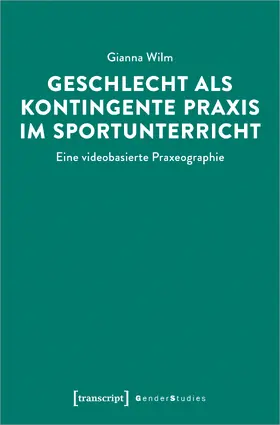 Gianna Wilm

GESCHLECHT ALS KONTINGENTE PRAXIS IM SPORTUNTERRICHT

Eine videobasierte Praxeographie

[transcript] GenderStudies